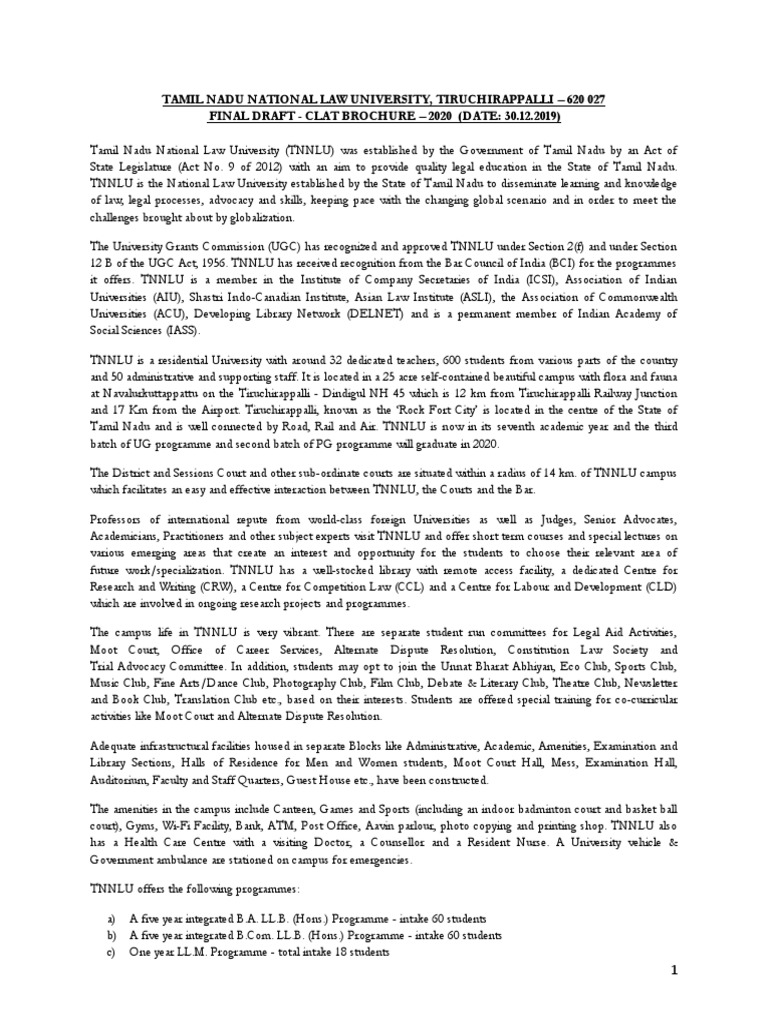 TAMIL NADU NATIONAL LAW UNIVERSITY, TIRUCHIRAPPALLI – 620 027
FINAL DRAFT - CLAT BROCHURE – 2020 (DATE: 30.12.2019)

Tamil Nadu National Law University (TNNLU) was established by the Government of Tamil Nadu by an Act of State Legislature (Act No. 9 of 2012) with an aim to provide quality legal education in the State of Tamil Nadu. TNNLU is the National Law University established by the State of Tamil Nadu to disseminate learning and knowledge of law, legal processes, advocacy and skills, keeping pace with the changing global scenario and in order to meet the challenges brought about by globalization.

The University Grants Commission (UGC) has recognized and approved TNNLU under Section 2(f) and under Section 12 B of the UGC Act, 1956. TNNLU has received recognition from the Bar Council of India (BCI) for the programmes it offers. TNNLU is a member in the Institute of Company Secretaries of India (ICSI), Association of Indian Universities (AIU), Shastri Indo-Canadian Institute, Asian Law Institute (ASLI), the Association of Commonwealth Universities (ACU), Developing Library Network (DELNET) and is a permanent member of Indian Academy of Social Sciences (IASS).

TNNLU is a residential University with around 32 dedicated teachers, 600 students from various parts of the country and 50 administrative and supporting staff. It is located in a 25 acre self-contained beautiful campus with flora and fauna at Navalurkuttappattu on the Tiruchirappalli - Dindigul NH 45 which is 12 km from Tiruchirappalli Railway Junction and 17 Km from the Airport. Tiruchirappalli, known as the 'Rock Fort City' is located in the centre of the State of Tamil Nadu and is well connected by Road, Rail and Air. TNNLU is now in its seventh academic year and the third batch of UG programme and second batch of PG programme will graduate in 2020.

The District and Sessions Court and other sub-ordinate courts are situated within a radius of 14 km. of TNNLU campus which facilitates an easy and effective interaction between TNNLU, the Courts and the Bar.

Professors of international repute from world-class foreign Universities as well as Judges, Senior Advocates, Academicians, Practitioners and other subject experts visit TNNLU and offer short term courses and special lectures on various emerging areas that create an interest and opportunity for the students to choose their relevant area of future work/specialization. TNNLU has a well-stocked library with remote access facility, a dedicated Centre for Research and Writing (CRW), a Centre for Competition Law (CCL) and a Centre for Labour and Development (CLD) which are involved in ongoing research projects and programmes.

The campus life in TNNLU is very vibrant. There are separate student run committees for Legal Aid Activities, Moot Court, Office of Career Services, Alternate Dispute Resolution, Constitution Law Society and Trial Advocacy Committee. In addition, students may opt to join the Unnat Bharat Abhiyan, Eco Club, Sports Club, Music Club, Fine Arts/Dance Club, Photography Club, Film Club, Debate & Literary Club, Theatre Club, Newsletter and Book Club, Translation Club etc., based on their interests. Students are offered special training for co-curricular activities like Moot Court and Alternate Dispute Resolution.

Adequate infrastructural facilities housed in separate Blocks like Administrative, Academic, Amenities, Examination and Library Sections, Halls of Residence for Men and Women students, Moot Court Hall, Mess, Examination Hall, Auditorium, Faculty and Staff Quarters, Guest House etc., have been constructed.

The amenities in the campus include Canteen, Games and Sports (including an indoor badminton court and basket ball court), Gyms, Wi-Fi Facility, Bank, ATM, Post Office, Aavin parlour, photo copying and printing shop. TNNLU also has a Health Care Centre with a visiting Doctor, a Counsellor and a Resident Nurse. A University vehicle & Government ambulance are stationed on campus for emergencies.

TNNLU offers the following programmes:

a) A five year integrated B.A. LL.B. (Hons.) Programme - intake 60 students
b) A five year integrated B.Com. LL.B. (Hons.) Programme - intake 60 students
c) One year LL.M. Programme - total intake 18 students

1